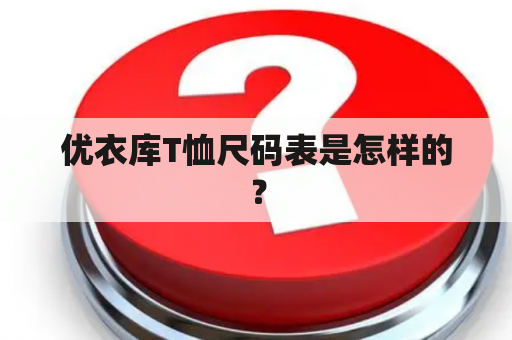 优衣库T恤尺码表是怎样的？